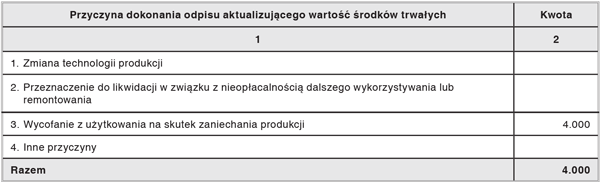 | Przyczyna dokonania odpisu aktualizującego wartość środków trwałych | Kwota |
|---|---|
| 1 | 2 |
| 1. Zmiana technologii produkcji | |
| 2. Przeznaczenie do likwidacji w związku z nieopłacalnością dalszego wykorzystywania lub remontowania | |
| 3. Wycofanie z użytkowania na skutek zaniechania produkcji | 4.000 |
| 4. Inne przyczyny | |
| Razem | 4.000 |